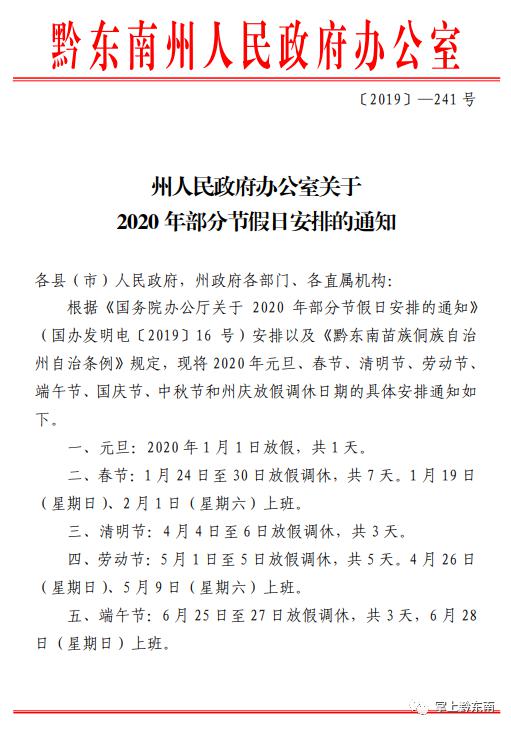 黔东南州人民政府办公室

〔2019〕—241 号

州人民政府办公室关于
2020 年部分节假日安排的通知

各县（市）人民政府，州政府各部门、各直属机构：

根据《国务院办公厅关于 2020 年部分节假日安排的通知》（国办发明电〔2019〕16 号）安排以及《黔东南苗族侗族自治州自治条例》规定，现将 2020 年元旦、春节、清明节、劳动节、端午节、国庆节、中秋节和州庆放假调休日期的具体安排通知如下。

一、元旦：2020 年 1 月 1 日放假，共 1 天。

二、春节：1 月 24 日至 30 日放假调休，共 7 天。1 月 19 日（星期日）、2 月 1 日（星期六）上班。

三、清明节：4 月 4 日至 6 日放假调休，共 3 天。

四、劳动节：5 月 1 日至 5 日放假调休，共 5 天。4 月 26 日（星期日）、5 月 9 日（星期六）上班。

五、端午节：6 月 25 日至 27 日放假调休，共 3 天，6 月 28 日（星期日）上班。

掌上黔东南